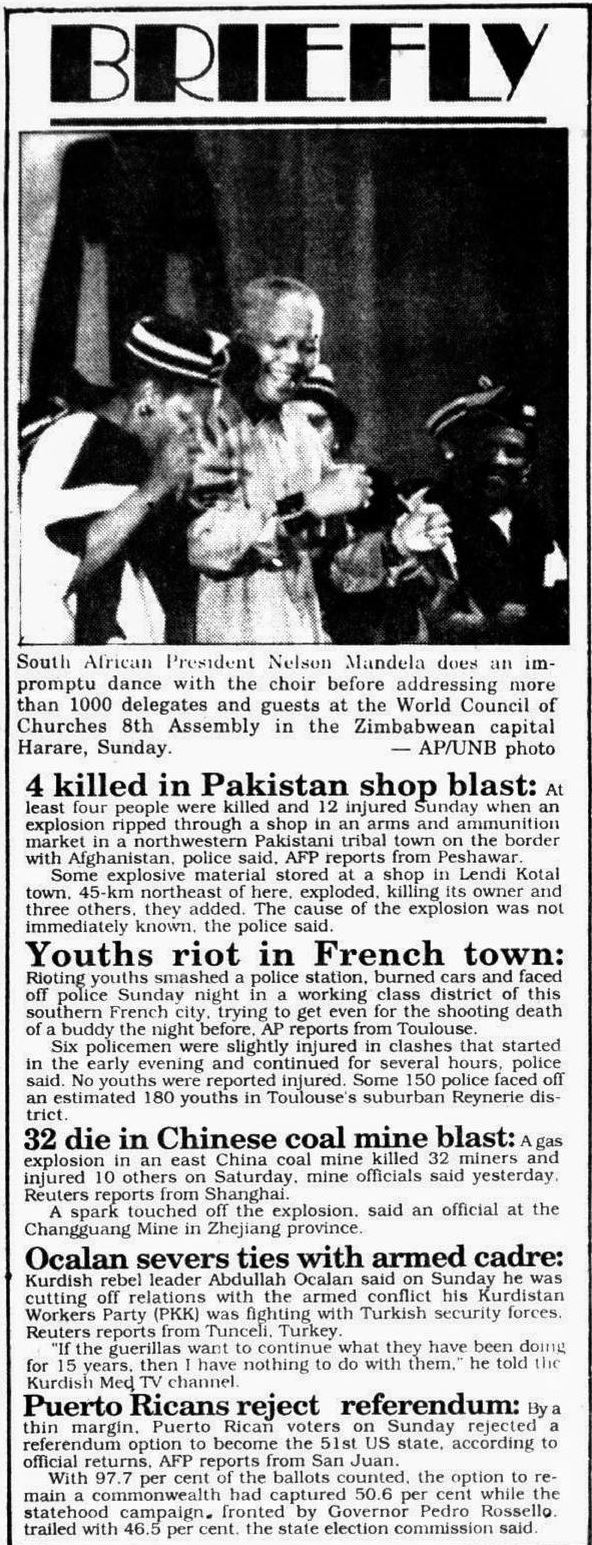 BRIEFLY

South African President Nelson Mandela does an impromptu dance with the choir before addressing more than 1000 delegates and guests at the World Council of Churches 8th Assembly in the Zimbabwean capital Harare, Sunday. — AP/UNB photo

4 killed in Pakistan shop blast: At least four people were killed and 12 injured Sunday when an explosion ripped through a shop in an arms and ammunition market in a northwestern Pakistani tribal town on the border with Afghanistan, police said, AFP reports from Peshawar.

Some explosive material stored at a shop in Lendi Kotal town, 45-km northeast of here, exploded, killing its owner and three others, they added. The cause of the explosion was not immediately known, the police said.

Youths riot in French town: Rioting youths smashed a police station, burned cars and faced off police Sunday night in a working class district of this southern French city, trying to get even for the shooting death of a buddy the night before, AP reports from Toulouse.

Six policemen were slightly injured in clashes that started in the early evening and continued for several hours, police said. No youths were reported injured. Some 150 police faced off an estimated 180 youths in Toulouse's suburban Reynerie district.

32 die in Chinese coal mine blast: A gas explosion in an east China coal mine killed 32 miners and injured 10 others on Saturday, mine officials said yesterday, Reuters reports from Shanghai.

A spark touched off the explosion, said an official at the Changguang Mine in Zhejiang province.

Ocalan severs ties with armed cadre: Kurdish rebel leader Abdullah Ocalan said on Sunday he was cutting off relations with the armed conflict his Kurdistan Workers Party (PKK) was fighting with Turkish security forces, Reuters reports from Tunceli, Turkey.

"If the guerillas want to continue what they have been doing for 15 years, then I have nothing to do with them," he told the Kurdish Med TV channel.

Puerto Ricans reject referendum: By a thin margin, Puerto Rican voters on Sunday rejected a referendum option to become the 51st US state, according to official returns, AFP reports from San Juan.

With 97.7 per cent of the ballots counted, the option to remain a commonwealth had captured 50.6 per cent while the statehood campaign, fronted by Governor Pedro Rossello, trailed with 46.5 per cent, the state election commission said.